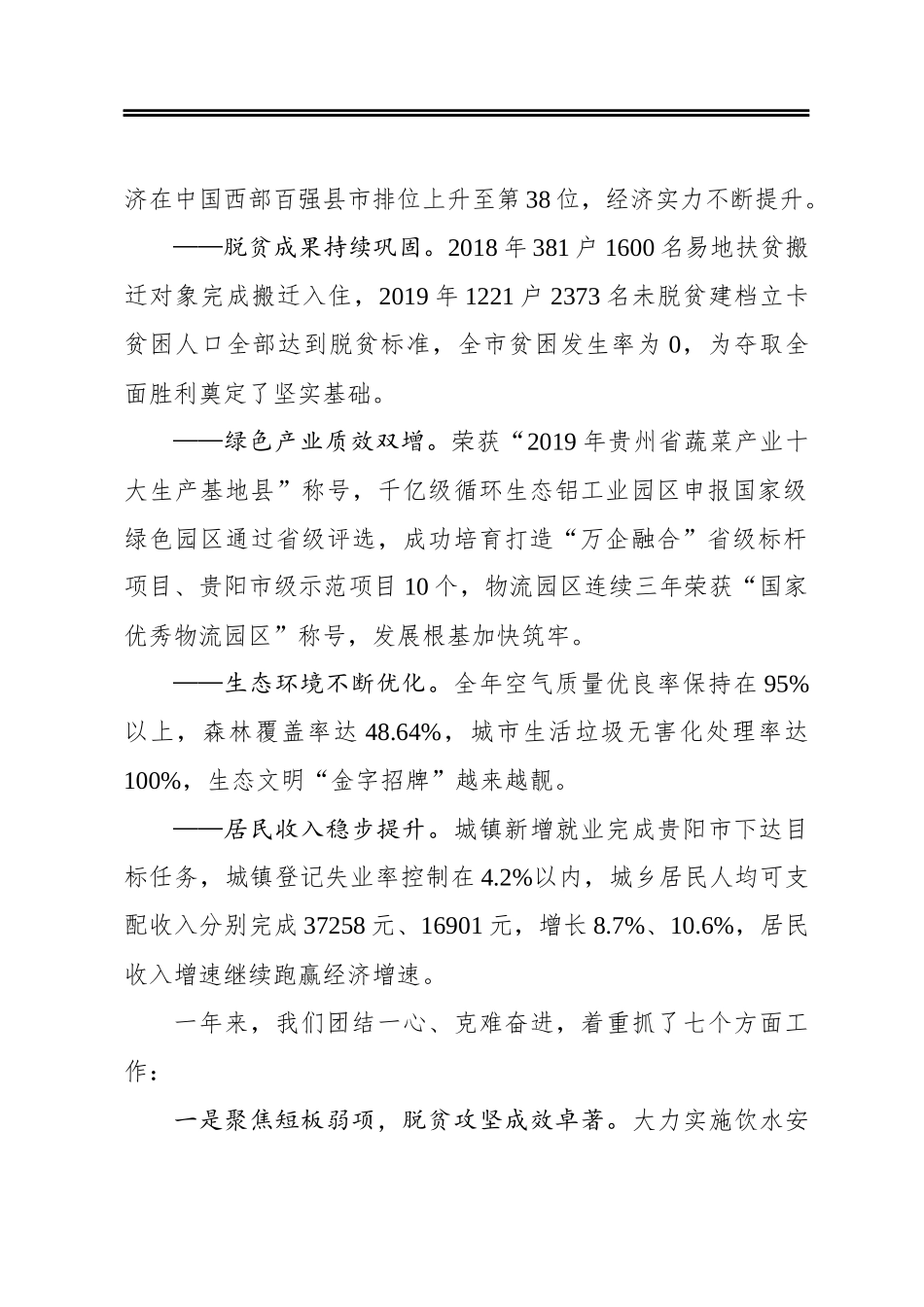 济在中国西部百强县市排位上升至第38位，经济实力不断提升。

——脱贫成果持续巩固。2018年381户1600名易地扶贫搬迁对象完成搬迁入住，2019年1221户2373名未脱贫建档立卡贫困人口全部达到脱贫标准，全市贫困发生率为0，为夺取全面胜利奠定了坚实基础。

——绿色产业质效双增。荣获“2019年贵州省蔬菜产业十大生产基地县”称号，千亿级循环生态铝工业园区申报国家级绿色园区通过省级评选，成功培育打造“万企融合”省级标杆项目、贵阳市级示范项目10个，物流园区连续三年荣获“国家优秀物流园区”称号，发展根基加快筑牢。

——生态环境不断优化。全年空气质量优良率保持在95%以上，森林覆盖率达48.64%，城市生活垃圾无害化处理率达100%，生态文明“金字招牌”越来越靓。

——居民收入稳步提升。城镇新增就业完成贵阳市下达目标任务，城镇登记失业率控制在4.2%以内，城乡居民人均可支配收入分别完成37258元、16901元，增长8.7%、10.6%，居民收入增速继续跑赢经济增速。

一年来，我们团结一心、克难奋进，着重抓了七个方面工作：

一是聚焦短板弱项，脱贫攻坚成效卓著。大力实施饮水安